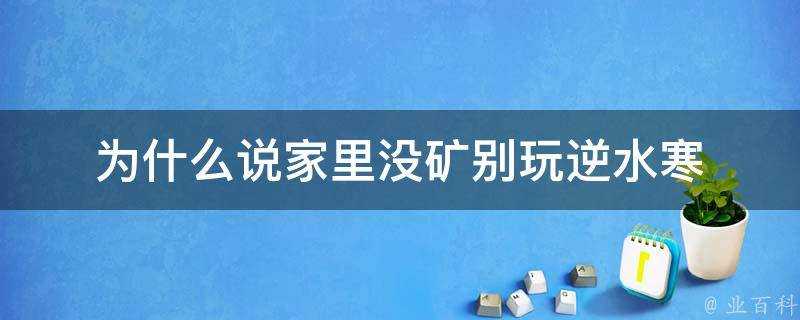 为什么说家里没矿别玩逆水寒

@ 业百科